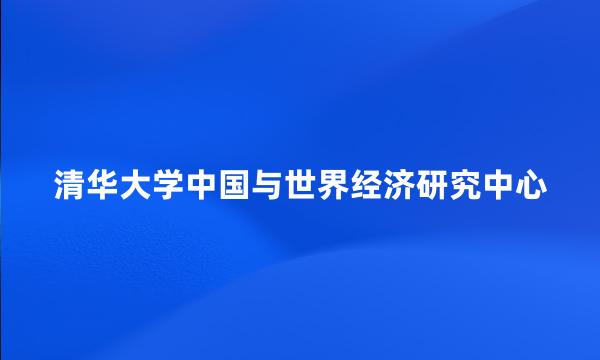 清华大学中国与世界经济研究中心